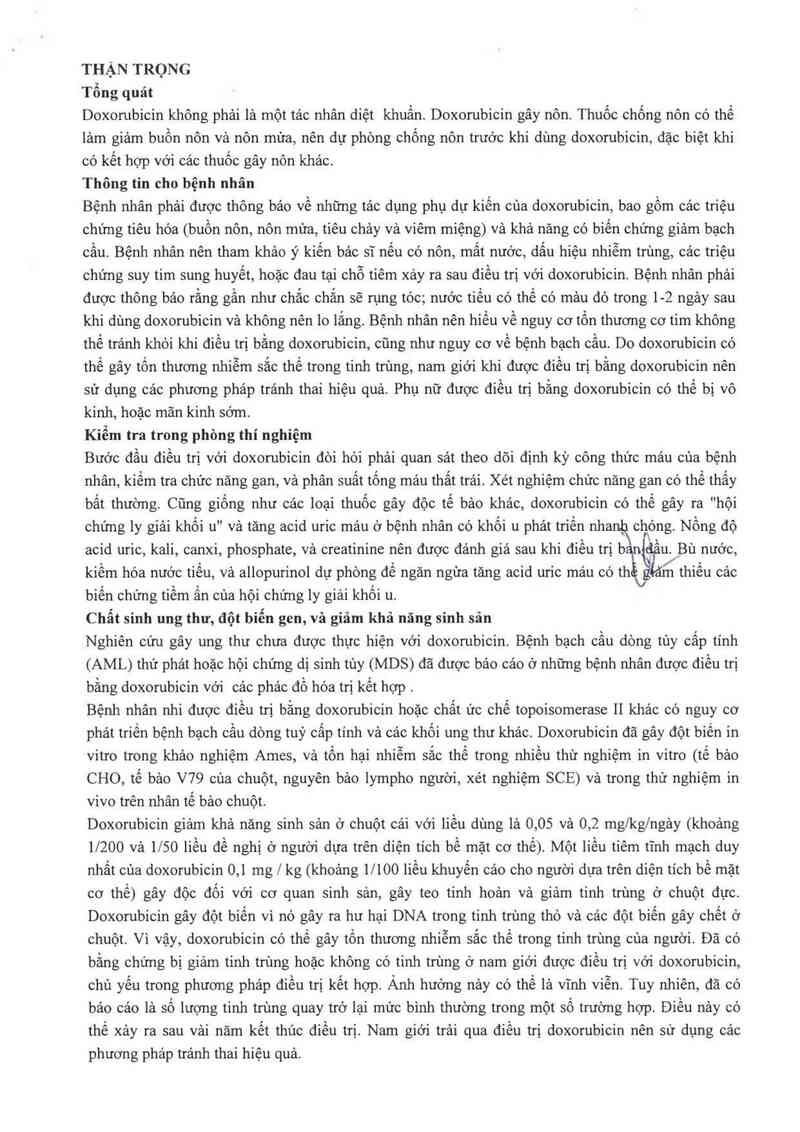 THẬN TRỌNG
Tổng quát
Doxorubicin không phải là một tác nhân diệt khuẩn. Doxorubicin gây nôn. Thuốc chống nôn có thể làm giảm buồn nôn và nôn mửa, nên dự phòng chống nôn trước khi dùng doxorubicin, đặc biệt khi có kết hợp với các thuốc gây nôn khác.
Thông tin cho bệnh nhân
Bệnh nhân phải được thông báo về những tác dụng phụ dự kiến của doxorubicin, bao gồm các triệu chứng tiêu hóa (buồn nôn, nôn mửa, tiêu chảy và viêm miệng) và khả năng có biến chứng giảm bạch cầu. Bệnh nhân nên tham khảo ý kiến bác sĩ nếu có nôn, mất nước, dấu hiệu nhiễm trùng, các triệu chứng suy tim sung huyết, hoặc đau tại chỗ tiêm xảy ra sau điều trị với doxorubicin. Bệnh nhân phải được thông báo rằng gần như chắc chắn sẽ rụng tóc; nước tiểu có thể có màu đỏ trong 1-2 ngày sau khi dùng doxorubicin và không nên lo lắng. Bệnh nhân nên hiểu về nguy cơ tổn thương cơ tim không thể tránh khỏi khi điều trị bằng doxorubicin, cũng như nguy cơ về bệnh bạch cầu. Do doxorubicin có thể gây tổn thương nhiễm sắc thể trong tinh trùng, nam giới khi được điều trị bằng doxorubicin nên sử dụng các phương pháp tránh thai hiệu quả. Phụ nữ được điều trị bằng doxorubicin có thể bị vô kinh, hoặc mãn kinh sớm.
Kiểm tra trong phòng thí nghiệm
Bước đầu điều trị với doxorubicin đòi hỏi phải quan sát theo dõi định kỳ công thức máu của bệnh nhân, kiểm tra chức năng gan, và phân suất tống máu thất trái. Xét nghiệm chức năng gan có thể thấy bất thường. Cũng giống như các loại thuốc gây độc tế bào khác, doxorubicin có thể gây ra "hội chứng ly giải khối u" và tăng acid uric máu ở bệnh nhân có khối u phát triển nhanh chóng. Nồng độ acid uric, kali, canxi, phosphate, và creatinine nên được đánh giá sau khi điều trị ban đầu. Bù nước, kiềm hóa nước tiểu, và allopurinol dự phòng để ngăn ngừa tăng acid uric máu có thể giảm thiểu các biến chứng tiềm ẩn của hội chứng ly giải khối u.
Chất sinh ung thư, đột biến gen, và giảm khả năng sinh sản
Nghiên cứu gây ung thư chưa được thực hiện với doxorubicin. Bệnh bạch cầu dòng tủy cấp tính (AML) thứ phát hoặc hội chứng dị sinh tủy (MDS) đã được báo cáo ở những bệnh nhân được điều trị bằng doxorubicin với các phác đồ hóa trị kết hợp .
Bệnh nhân nhi được điều trị bằng doxorubicin hoặc chất ức chế topoisomerase II khác có nguy cơ phát triển bệnh bạch cầu dòng tuỷ cấp tính và các khối ung thư khác. Doxorubicin đã gây đột biến in vitro trong khảo nghiệm Ames, và tổn hại nhiễm sắc thể trong nhiều thử nghiệm in vitro (tế bào CHO, tế bào V79 của chuột, nguyên bào lympho người, xét nghiệm SCE) và trong thử nghiệm in vivo trên nhân tế bào chuột.
Doxorubicin giảm khả năng sinh sản ở chuột cái với liều dùng là 0,05 và 0,2 mg/kg/ngày (khoảng 1/200 và 1/50 liều đề nghị ở người dựa trên diện tích bề mặt cơ thể). Một liều tiêm tĩnh mạch duy nhất của doxorubicin 0,1 mg / kg (khoảng 1/100 liều khuyến cáo cho người dựa trên diện tích bề mặt cơ thể) gây độc đối với cơ quan sinh sản, gây teo tinh hoàn và giảm tinh trùng ở chuột đực. Doxorubicin gây đột biến vì nó gây ra hư hại DNA trong tinh trùng thỏ và các đột biến gây chết ở chuột. Vì vậy, doxorubicin có thể gây tổn thương nhiễm sắc thể trong tinh trùng của người. Đã có bằng chứng bị giảm tinh trùng hoặc không có tinh trùng ở nam giới được điều trị với doxorubicin, chủ yếu trong phương pháp điều trị kết hợp. Ảnh hưởng này có thể là vĩnh viễn. Tuy nhiên, đã có báo cáo là số lượng tinh trùng quay trở lại mức bình thường trong một số trường hợp. Điều này có thể xảy ra sau vài năm kết thúc điều trị. Nam giới trải qua điều trị doxorubicin nên sử dụng các phương pháp tránh thai hiệu quả.